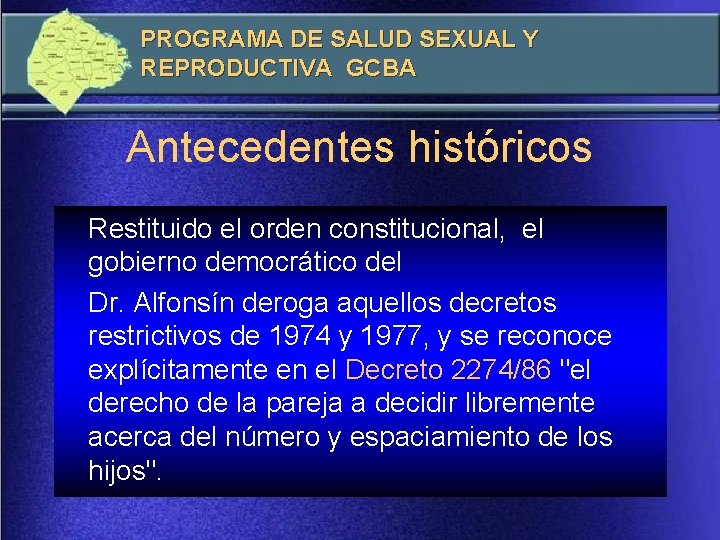 PROGRAMA DE SALUD SEXUAL Y REPRODUCTIVA GCBA

Antecedentes históricos

Restituido el orden constitucional, el gobierno democrático del

Dr. Alfonsín deroga aquellos decretos restrictivos de 1974 y 1977, y se reconoce explícitamente en el Decreto 2274/86 "el derecho de la pareja a decidir libremente acerca del número y espaciamiento de los hijos".